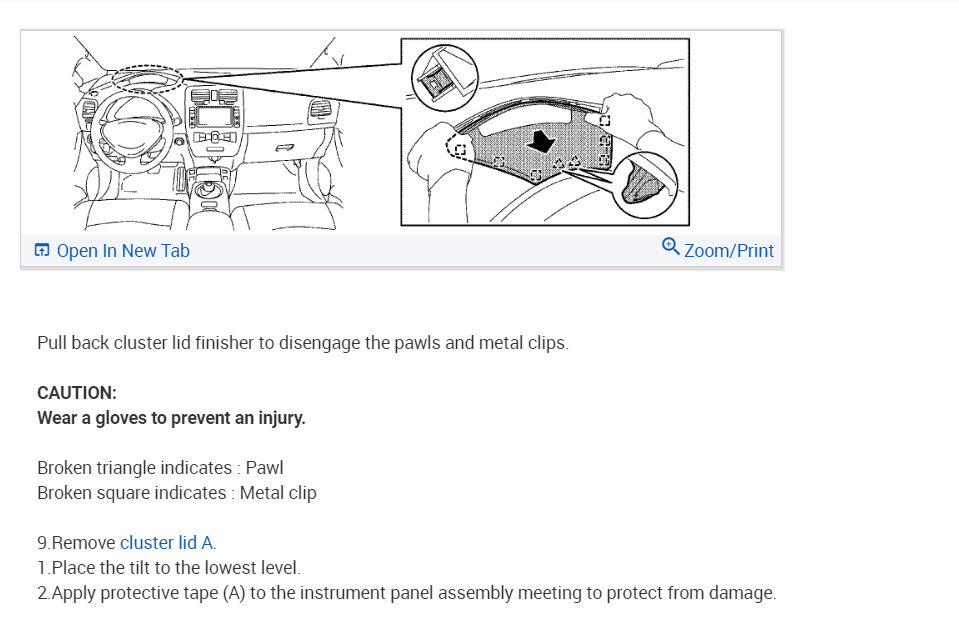 Open In New Tab

Zoom/Print

Pull back cluster lid finisher to disengage the pawls and metal clips.

CAUTION:
Wear a gloves to prevent an injury.

Broken triangle indicates : Pawl
Broken square indicates : Metal clip

9.Remove cluster lid A.
1.Place the tilt to the lowest level.
2.Apply protective tape (A) to the instrument panel assembly meeting to protect from damage.